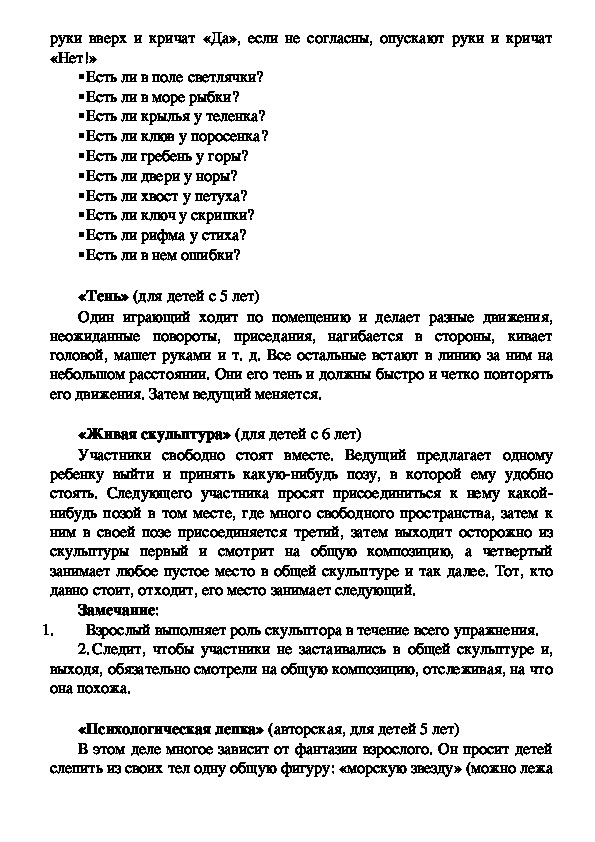 руки вверх и кричат «Да», если не согласны, опускают руки и кричат «Нет!»

▪Есть ли в поле светлячки?
▪Есть ли в море рыбки?
▪Есть ли крылья у теленка?
▪Есть ли клюв у поросенка?
▪Есть ли гребень у горы?
▪Есть ли двери у норы?
▪Есть ли хвост у петуха?
▪Есть ли ключ у скрипки?
▪Есть ли рифма у стиха?
▪Есть ли в нем ошибки?

«Тень» (для детей с 5 лет)

Один играющий ходит по помещению и делает разные движения, неожиданные повороты, приседания, нагибается в стороны, кивает головой, машет руками и т. д. Все остальные встают в линию за ним на небольшом расстоянии. Они его тень и должны быстро и четко повторять его движения. Затем ведущий меняется.

«Живая скульптура» (для детей с 6 лет)

Участники свободно стоят вместе. Ведущий предлагает одному ребенку выйти и принять какую-нибудь позу, в которой ему удобно стоять. Следующего участника просят присоединиться к нему какой-нибудь позой в том месте, где много свободного пространства, затем к ним в своей позе присоединяется третий, затем выходит осторожно из скульптуры первый и смотрит на общую композицию, а четвертый занимает любое пустое место в общей скульптуре и так далее. Тот, кто давно стоит, отходит, его место занимает следующий.

Замечание:

1. Взрослый выполняет роль скульптора в течение всего упражнения.

2. Следит, чтобы участники не застаивались в общей скульптуре и, выходя, обязательно смотрели на общую композицию, отслеживая, на что она похожа.

«Психологическая лепка» (авторская, для детей 5 лет)

В этом деле многое зависит от фантазии взрослого. Он просит детей слепить из своих тел одну общую фигуру: «морскую звезду» (можно лежа